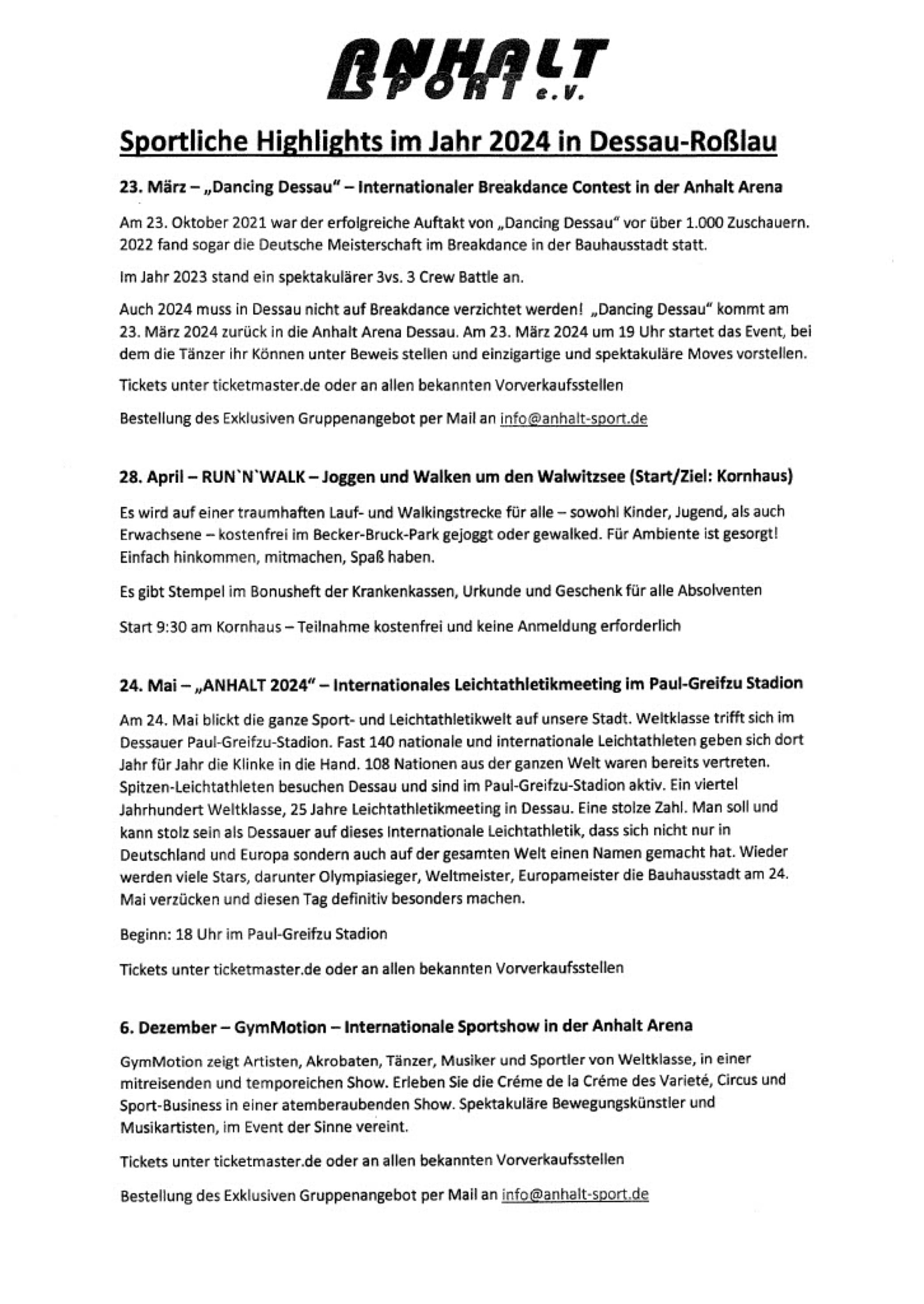 ANHALT SPORT e.V.

Sportliche Highlights im Jahr 2024 in Dessau-Roßlau

23. März – „Dancing Dessau" – Internationaler Breakdance Contest in der Anhalt Arena

Am 23. Oktober 2021 war der erfolgreiche Auftakt von „Dancing Dessau" vor über 1.000 Zuschauern. 2022 fand sogar die Deutsche Meisterschaft im Breakdance in der Bauhausstadt statt.

Im Jahr 2023 stand ein spektakulärer 3vs. 3 Crew Battle an.

Auch 2024 muss in Dessau nicht auf Breakdance verzichtet werden! „Dancing Dessau" kommt am 23. März 2024 zurück in die Anhalt Arena Dessau. Am 23. März 2024 um 19 Uhr startet das Event, bei dem die Tänzer ihr Können unter Beweis stellen und einzigartige und spektakuläre Moves vorstellen.

Tickets unter ticketmaster.de oder an allen bekannten Vorverkaufsstellen

Bestellung des Exklusiven Gruppenangebot per Mail an info@anhalt-sport.de

28. April – RUN`N`WALK – Joggen und Walken um den Walwitzsee (Start/Ziel: Kornhaus)

Es wird auf einer traumhaften Lauf- und Walkingstrecke für alle – sowohl Kinder, Jugend, als auch Erwachsene – kostenfrei im Becker-Bruck-Park gejoggt oder gewalked. Für Ambiente ist gesorgt! Einfach hinkommen, mitmachen, Spaß haben.

Es gibt Stempel im Bonusheft der Krankenkassen, Urkunde und Geschenk für alle Absolventen

Start 9:30 am Kornhaus – Teilnahme kostenfrei und keine Anmeldung erforderlich

24. Mai – „ANHALT 2024" – Internationales Leichtathletikmeeting im Paul-Greifzu Stadion

Am 24. Mai blickt die ganze Sport- und Leichtathletikwelt auf unsere Stadt. Weltklasse trifft sich im Dessauer Paul-Greifzu-Stadion. Fast 140 nationale und internationale Leichtathleten geben sich dort Jahr für Jahr die Klinke in die Hand. 108 Nationen aus der ganzen Welt waren bereits vertreten. Spitzen-Leichtathleten besuchen Dessau und sind im Paul-Greifzu-Stadion aktiv. Ein viertel Jahrhundert Weltklasse, 25 Jahre Leichtathletikmeeting in Dessau. Eine stolze Zahl. Man soll und kann stolz sein als Dessauer auf dieses Internationale Leichtathletik, dass sich nicht nur in Deutschland und Europa sondern auch auf der gesamten Welt einen Namen gemacht hat. Wieder werden viele Stars, darunter Olympiasieger, Weltmeister, Europameister die Bauhausstadt am 24. Mai verzücken und diesen Tag definitiv besonders machen.

Beginn: 18 Uhr im Paul-Greifzu Stadion

Tickets unter ticketmaster.de oder an allen bekannten Vorverkaufsstellen

6. Dezember – GymMotion – Internationale Sportshow in der Anhalt Arena

GymMotion zeigt Artisten, Akrobaten, Tänzer, Musiker und Sportler von Weltklasse, in einer mitreisenden und temporeichen Show. Erleben Sie die Créme de la Créme des Varieté, Circus und Sport-Business in einer atemberaubenden Show. Spektakuläre Bewegungskünstler und Musikartisten, im Event der Sinne vereint.

Tickets unter ticketmaster.de oder an allen bekannten Vorverkaufsstellen

Bestellung des Exklusiven Gruppenangebot per Mail an info@anhalt-sport.de